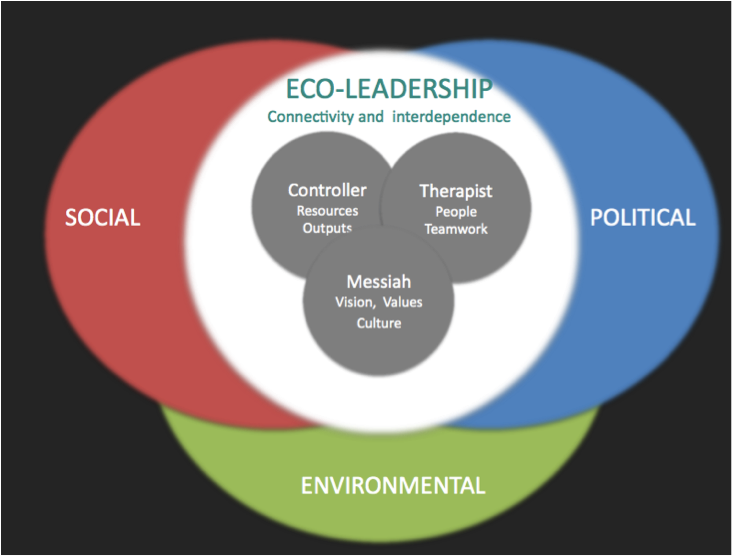 ECO-LEADERSHIP
Connectivity and interdependence

SOCIAL

Controller
Resources
Outputs

Therapist
People
Teamwork

POLITICAL

Messiah
Vision, Values
Culture

ENVIRONMENTAL